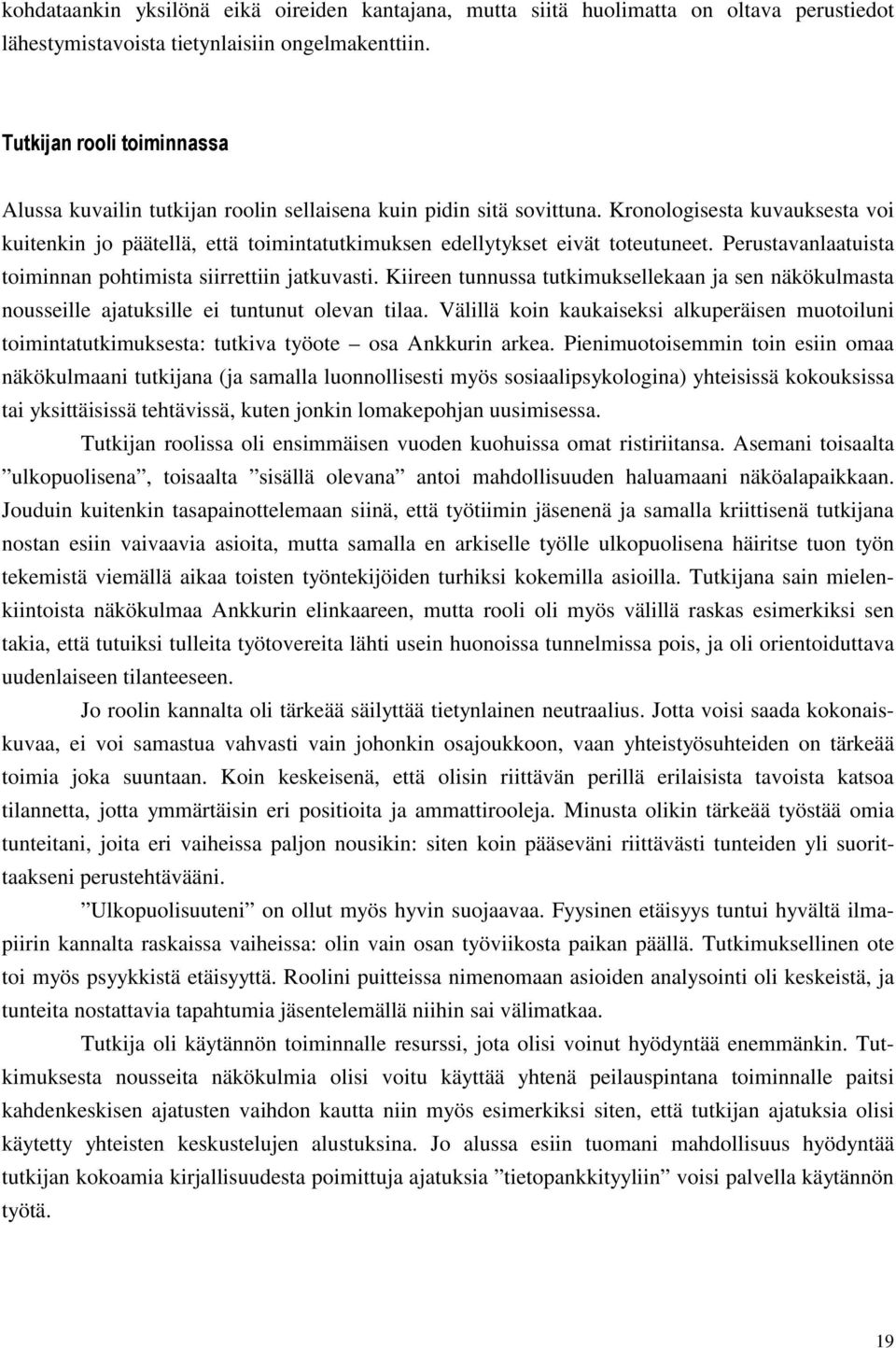 kohdataankin yksilönä eikä oireiden kantajana, mutta siitä huolimatta on oltava perustiedot lähestymistavoista tietynlaisiin ongelmakenttiin.

Tutkijan rooli toiminnassa

Alussa kuvailin tutkijan roolin sellaisena kuin pidin sitä sovittuna. Kronologisesta kuvauksesta voi kuitenkin jo päätellä, että toimintatutkimuksen edellytykset eivät toteutuneet. Perustavanlaatuista toiminnan pohtimista siirrettiin jatkuvasti. Kiireen tunnussa tutkimuksellekaan ja sen näkökulmasta nousseille ajatuksille ei tuntunut olevan tilaa. Välillä koin kaukaiseksi alkuperäisen muotoiluni toimintatutkimuksesta: tutkiva työote – osa Ankkurin arkea. Pienimuotoisemmin toin esiin omaa näkökulmaani tutkijana (ja samalla luonnollisesti myös sosiaalipsykologina) yhteisissä kokouksissa tai yksittäisissä tehtävissä, kuten jonkin lomakepohjan uusimisessa.

Tutkijan roolissa oli ensimmäisen vuoden kuohuissa omat ristiriitansa. Asemani toisaalta ”ulkopuolisena”, toisaalta ”sisällä olevana” antoi mahdollisuuden haluamaani näköalapaikkaan. Jouduin kuitenkin tasapainottelemaan siinä, että työtiimin jäsenenä ja samalla kriittisenä tutkijana nostan esiin vaivaavia asioita, mutta samalla en arkiselle työlle ulkopuolisena häiritse tuon työn tekemistä viemällä aikaa toisten työntekijöiden turhiksi kokemilla asioilla. Tutkijana sain mielenkiintoista näkökulmaa Ankkurin elinkaareen, mutta rooli oli myös välillä raskas esimerkiksi sen takia, että tutuiksi tulleita työtovereita lähti usein huonoissa tunnelmissa pois, ja oli orientoiduttava uudenlaiseen tilanteeseen.

Jo roolin kannalta oli tärkeää säilyttää tietynlainen neutraalius. Jotta voisi saada kokonaiskuvaa, ei voi samastua vahvasti vain johonkin osajoukkoon, vaan yhteistyösuhteiden on tärkeää toimia joka suuntaan. Koin keskeisenä, että olisin riittävän perillä erilaisista tavoista katsoa tilannetta, jotta ymmärtäisin eri positioita ja ammattirooleja. Minusta olikin tärkeää työstää omia tunteitani, joita eri vaiheissa paljon nousikin: siten koin pääseväni riittävästi tunteiden yli suorittaakseni perustehtävääni.

”Ulkopuolisuuteni” on ollut myös hyvin suojaavaa. Fyysinen etäisyys tuntui hyvältä ilmapiirin kannalta raskaissa vaiheissa: olin vain osan työviikosta paikan päällä. Tutkimuksellinen ote toi myös psyykkistä etäisyyttä. Roolini puitteissa nimenomaan asioiden analysointi oli keskeistä, ja tunteita nostattavia tapahtumia jäsentelemällä niihin sai välimatkaa.

Tutkija oli käytännön toiminnalle resurssi, jota olisi voinut hyödyntää enemmänkin. Tutkimuksesta nousseita näkökulmia olisi voitu käyttää yhtenä peilauspintana toiminnalle paitsi kahdenkeskisen ajatusten vaihdon kautta niin myös esimerkiksi siten, että tutkijan ajatuksia olisi käytetty yhteisten keskustelujen alustuksina. Jo alussa esiin tuomani mahdollisuus hyödyntää tutkijan kokoamia kirjallisuudesta poimittuja ajatuksia ”tietopankkityyliin” voisi palvella käytännön työtä.

19